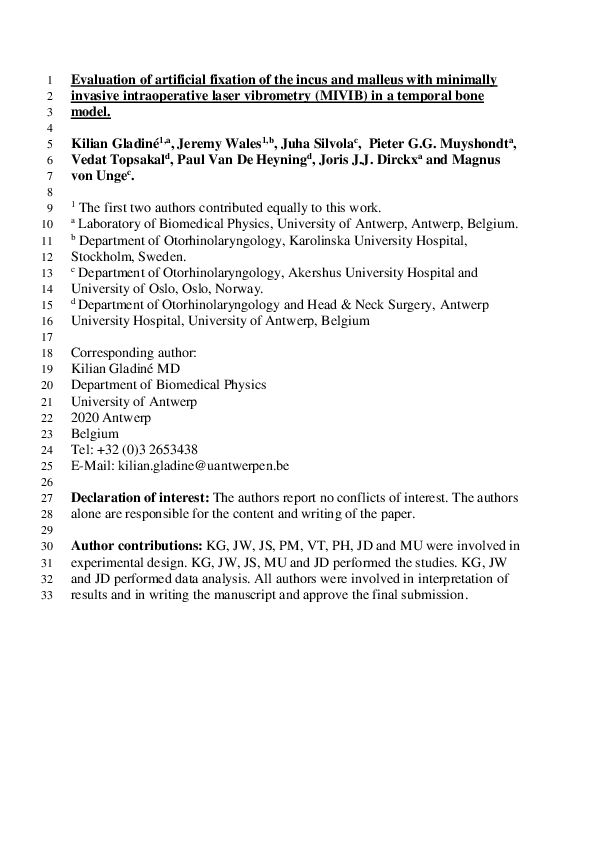 1 Evaluation of artificial fixation of the incus and malleus with minimally
2 invasive intraoperative laser vibrometry (MIVIB) in a temporal bone
3 model.
4
5 Kilian Gladiné$^{1,a}$, Jeremy Wales$^{1,b}$, Juha Silvola$^{c}$, Pieter G.G. Muyshondt$^{a}$,
6 Vedat Topsakal$^{d}$, Paul Van De Heyning$^{d}$, Joris J.J. Dirckx$^{a}$ and Magnus
7 von Unge$^{c}$.
8
9 $^{1}$ The first two authors contributed equally to this work.
10 $^{a}$ Laboratory of Biomedical Physics, University of Antwerp, Antwerp, Belgium.
11 $^{b}$ Department of Otorhinolaryngology, Karolinska University Hospital,
12 Stockholm, Sweden.
13 $^{c}$ Department of Otorhinolaryngology, Akershus University Hospital and
14 University of Oslo, Oslo, Norway.
15 $^{d}$ Department of Otorhinolaryngology and Head & Neck Surgery, Antwerp
16 University Hospital, University of Antwerp, Belgium
17
18 Corresponding author:
19 Kilian Gladiné MD
20 Department of Biomedical Physics
21 University of Antwerp
22 2020 Antwerp
23 Belgium
24 Tel: +32 (0)3 2653438
25 E-Mail: kilian.gladine@uantwerpen.be
26
27 Declaration of interest: The authors report no conflicts of interest. The authors
28 alone are responsible for the content and writing of the paper.
29
30 Author contributions: KG, JW, JS, PM, VT, PH, JD and MU were involved in
31 experimental design. KG, JW, JS, MU and JD performed the studies. KG, JW
32 and JD performed data analysis. All authors were involved in interpretation of
33 results and in writing the manuscript and approve the final submission.